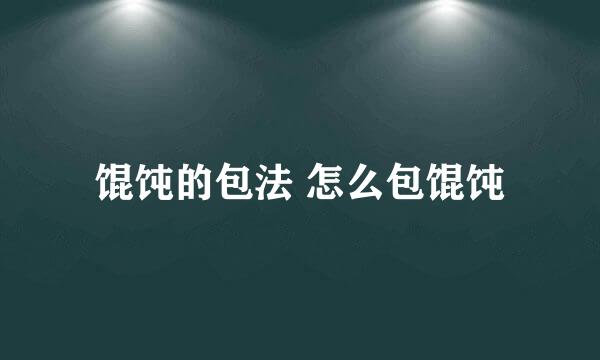 馄饨的包法 怎么包馄饨